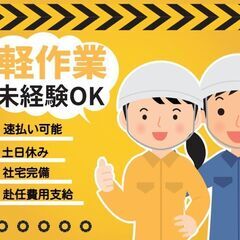 軽作業
未経験OK

速払い可能

土日休み

社宅完備

赴任費用支給